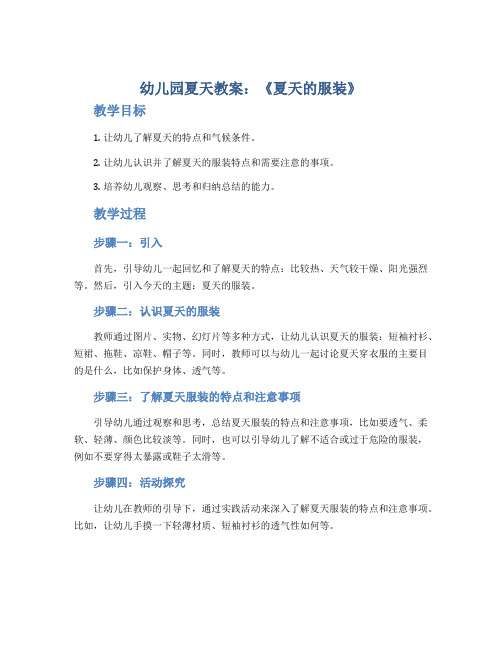 幼儿园夏天教案：《夏天的服装》

教学目标

1. 让幼儿了解夏天的特点和气候条件。

2. 让幼儿认识并了解夏天的服装特点和需要注意的事项。

3. 培养幼儿观察、思考和归纳总结的能力。

教学过程

步骤一：引入

首先，引导幼儿一起回忆和了解夏天的特点：比较热、天气较干燥、阳光强烈等。然后，引入今天的主题：夏天的服装。

步骤二：认识夏天的服装

教师通过图片、实物、幻灯片等多种方式，让幼儿认识夏天的服装：短袖衬衫、短裙、拖鞋、凉鞋、帽子等。同时，教师可以与幼儿一起讨论夏天穿衣服的主要目的是什么，比如保护身体、透气等。

步骤三：了解夏天服装的特点和注意事项

引导幼儿通过观察和思考，总结夏天服装的特点和注意事项，比如要透气、柔软、轻薄、颜色比较淡等。同时，也可以引导幼儿了解不适合或过于危险的服装，例如不要穿得太暴露或鞋子太滑等。

步骤四：活动探究

让幼儿在教师的引导下，通过实践活动来深入了解夏天服装的特点和注意事项。比如，让幼儿手摸一下轻薄材质、短袖衬衫的透气性如何等。